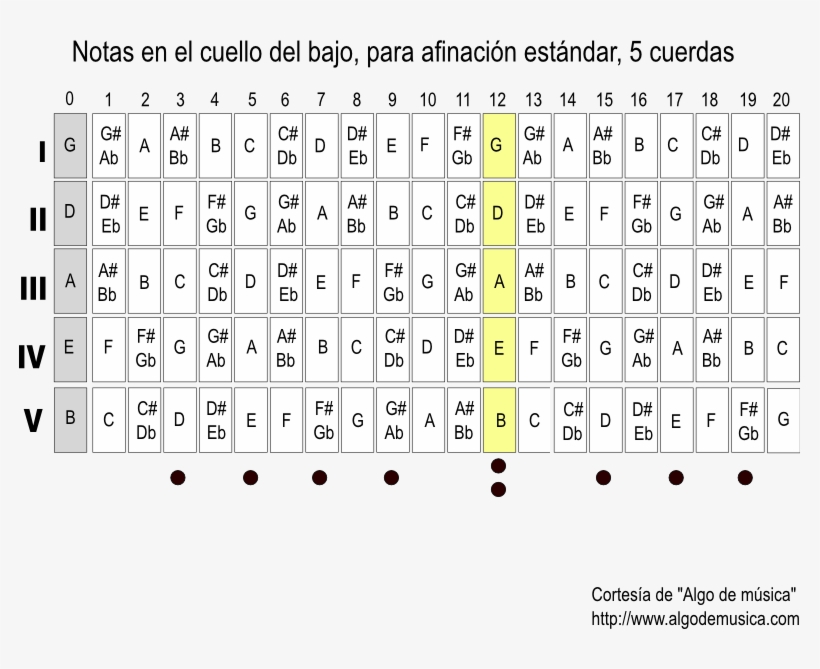 Notas en el cuello del bajo, para afinación estándar, 5 cuerdas

| | 0 | 1 | 2 | 3 | 4 | 5 | 6 | 7 | 8 | 9 | 10 | 11 | 12 | 13 | 14 | 15 | 16 | 17 | 18 | 19 | 20 |
|---|---|---|---|---|---|---|---|---|---|---|---|---|---|---|---|---|---|---|---|---|---|
| I | G | G# Ab | A | A# Bb | B | C | C# Db | D | D# Eb | E | F | F# Gb | G | G# Ab | A | A# Bb | B | C | C# Db | D | D# Eb |
| II | D | D# Eb | E | F | F# Gb | G | G# Ab | A | A# Bb | B | C | C# Db | D | D# Eb | E | F | F# Gb | G | G# Ab | A | A# Bb |
| III | A | A# Bb | B | C | C# Db | D | D# Eb | E | F | F# Gb | G | G# Ab | A | A# Bb | B | C | C# Db | D | D# Eb | E | F |
| IV | E | F | F# Gb | G | G# Ab | A | A# Bb | B | C | C# Db | D | D# Eb | E | F | F# Gb | G | G# Ab | A | A# Bb | B | C |
| V | B | C | C# Db | D | D# Eb | E | F | F# Gb | G | G# Ab | A | A# Bb | B | C | C# Db | D | D# Eb | E | F | F# Gb | G |

Cortesía de "Algo de música"
http://www.algodemusica.com